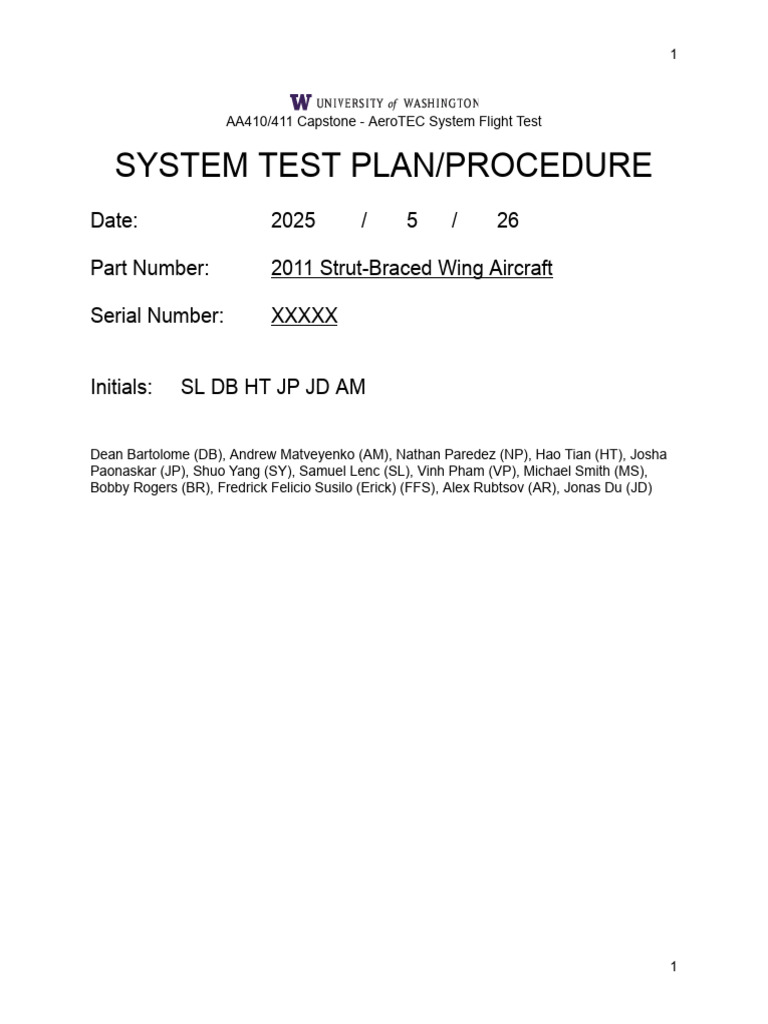 1

W UNIVERSITY of WASHINGTON
AA410/411 Capstone - AeroTEC System Flight Test

SYSTEM TEST PLAN/PROCEDURE

Date: 2025 / 5 / 26

Part Number: 2011 Strut-Braced Wing Aircraft

Serial Number: XXXXX

Initials: SL DB HT JP JD AM

Dean Bartolome (DB), Andrew Matveyenko (AM), Nathan Paredez (NP), Hao Tian (HT), Josha Paonaskar (JP), Shuo Yang (SY), Samuel Lenc (SL), Vinh Pham (VP), Michael Smith (MS), Bobby Rogers (BR), Fredrick Felicio Susilo (Erick) (FFS), Alex Rubtsov (AR), Jonas Du (JD)

1